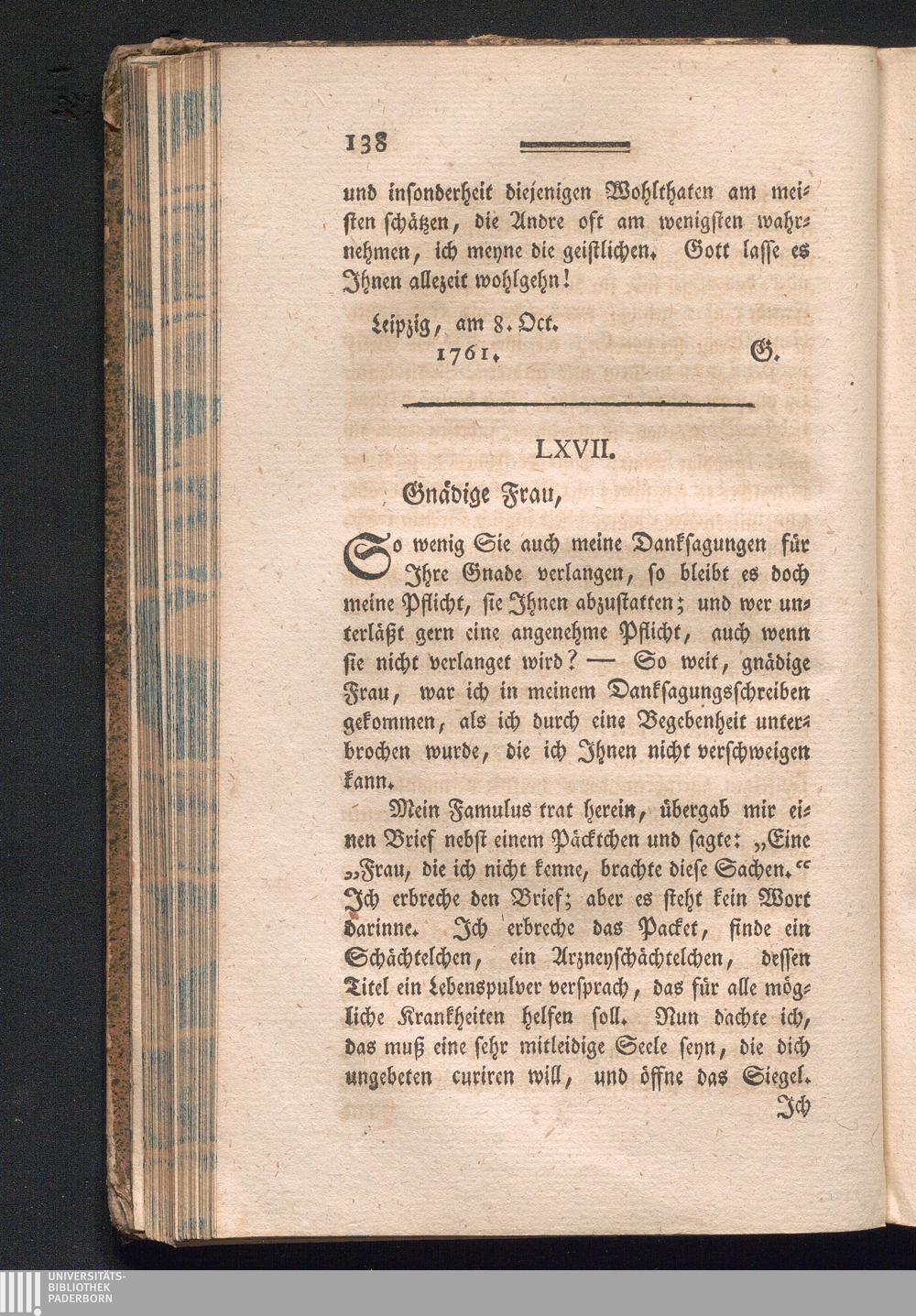 138

und insonderheit diejenigen Wohlthaten am meisten schätzen, die Andre oft am wenigsten wahrnehmen, ich meyne die geistlichen. Gott lasse es Ihnen allezeit wohlgehn!

Leipzig, am 8. Oct. 1761. G.

LXVII.

Gnädige Frau,

So wenig Sie auch meine Danksagungen für Ihre Gnade verlangen, so bleibt es doch meine Pflicht, sie Ihnen abzustatten; und wer unterläßt gern eine angenehme Pflicht, auch wenn sie nicht verlanget wird? — So weit, gnädige Frau, war ich in meinem Danksagungsschreiben gekommen, als ich durch eine Begebenheit unterbrochen wurde, die ich Ihnen nicht verschweigen kann.

Mein Famulus trat herein, übergab mir einen Brief nebst einem Päcktchen und sagte: „Eine „Frau, die ich nicht kenne, brachte diese Sachen.“ Ich erbreche den Brief; aber es steht kein Wort darinne. Ich erbreche das Packet, finde ein Schächtelchen, ein Arzneyschächtelchen, dessen Titel ein Lebenspulver versprach, das für alle mögliche Krankheiten helfen soll. Nun dachte ich, das muß eine sehr mitleidige Seele seyn, die dich ungebeten curiren will, und öffne das Siegel. Ich

UNIVERSITÄTS-BIBLIOTHEK PADERBORN